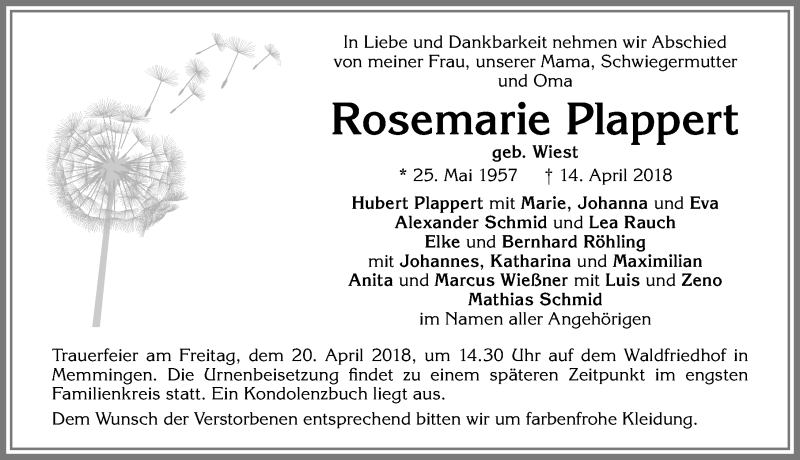 In Liebe und Dankbarkeit nehmen wir Abschied von meiner Frau, unserer Mama, Schwiegermutter und Oma

Rosemarie Plappert

geb. Wiest

* 25. Mai 1957 † 14. April 2018

Hubert Plappert mit Marie, Johanna und Eva
Alexander Schmid und Lea Rauch
Elke und Bernhard Röhling
mit Johannes, Katharina und Maximilian
Anita und Marcus Wießner mit Luis und Zeno
Mathias Schmid
im Namen aller Angehörigen

Trauerfeier am Freitag, dem 20. April 2018, um 14.30 Uhr auf dem Waldfriedhof in Memmingen. Die Urnenbeisetzung findet zu einem späteren Zeitpunkt im engsten Familienkreis statt. Ein Kondolenzbuch liegt aus.

Dem Wunsch der Verstorbenen entsprechend bitten wir um farbenfrohe Kleidung.